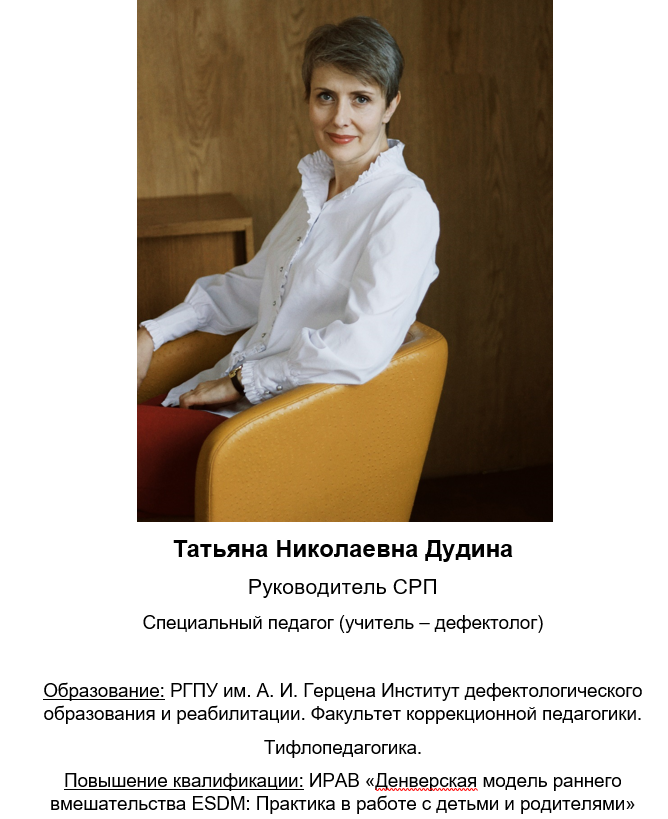 Татьяна Николаевна Дудина

Руководитель СРП

Специальный педагог (учитель – дефектолог)

Образование: РГПУ им. А. И. Герцена Институт дефектологического образования и реабилитации. Факультет коррекционной педагогики.

Тифлопедагогика.

Повышение квалификации: ИРАВ «Денверская модель раннего вмешательства ESDM: Практика в работе с детьми и родителями»